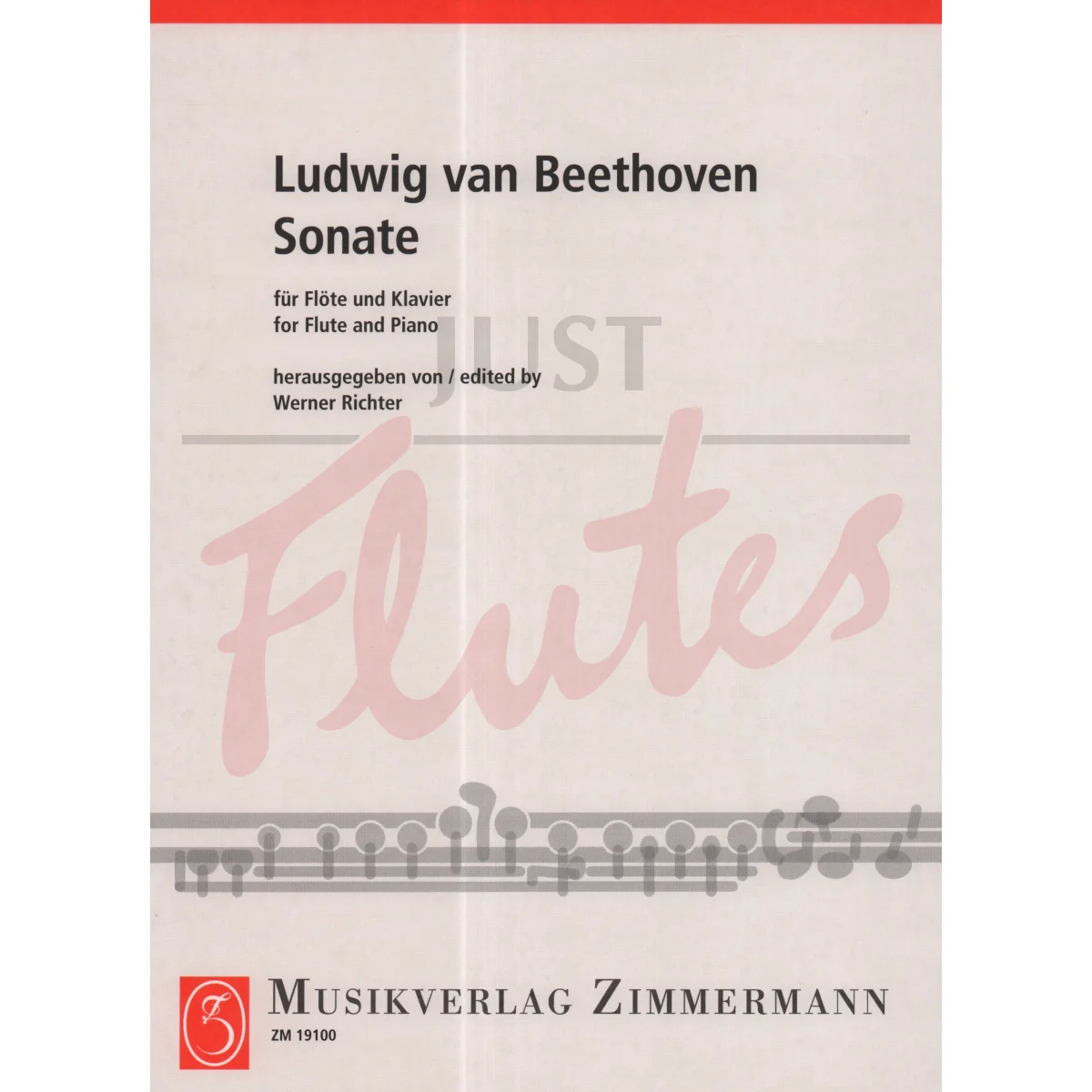 Ludwig van Beethoven
Sonate

für Flöte und Klavier
for Flute and Piano

herausgegeben von / edited by
Werner Richter

JUST Flutes

MUSIKVERLAG ZIMMERMANN
ZM 19100